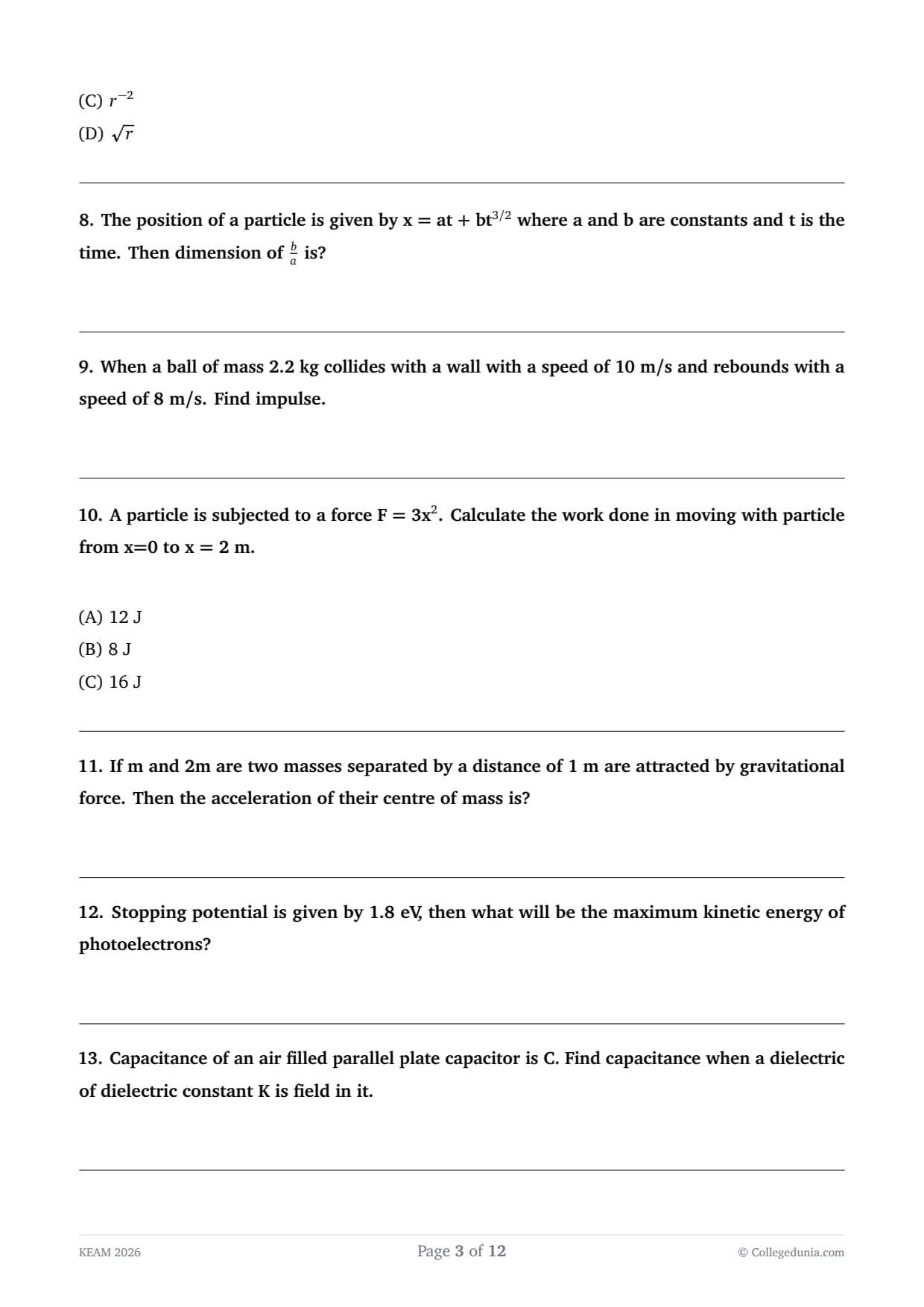 (C) $r^{-2}$
(D) $\sqrt{r}$

8. The position of a particle is given by $x = at + bt^{3/2}$ where a and b are constants and t is the time. Then dimension of $\frac{b}{a}$ is?

9. When a ball of mass 2.2 kg collides with a wall with a speed of 10 m/s and rebounds with a speed of 8 m/s. Find impulse.

10. A particle is subjected to a force $F = 3x^2$. Calculate the work done in moving with particle from x=0 to x = 2 m.

(A) 12 J
(B) 8 J
(C) 16 J

11. If m and 2m are two masses separated by a distance of 1 m are attracted by gravitational force. Then the acceleration of their centre of mass is?

12. Stopping potential is given by 1.8 eV, then what will be the maximum kinetic energy of photoelectrons?

13. Capacitance of an air filled parallel plate capacitor is C. Find capacitance when a dielectric of dielectric constant K is field in it.

KEAM 2026
Page 3 of 12
© Collegedunia.com